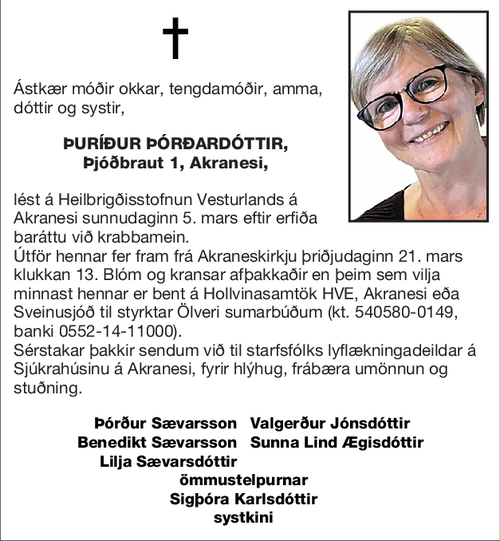 Ástkær móðir okkar, tengdamóðir, amma, dóttir og systir,

ÞURÍÐUR ÞÓRÐARDÓTTIR,
Þjóðbraut 1, Akranesi,

lést á Heilbrigðisstofnun Vesturlands á Akranesi sunnudaginn 5. mars eftir erfiða baráttu við krabbamein.
Útför hennar fer fram frá Akraneskirkju þriðjudaginn 21. mars klukkan 13. Blóm og kransar afþakkaðir en þeim sem vilja minnast hennar er bent á Hollvinasamtök HVE, Akranesi eða Sveinusjóð til styrktar Ölveri sumarbúðum (kt. 540580-0149, banki 0552-14-11000).
Sérstakar þakkir sendum við til starfsfólks lyflækningadeildar á Sjúkrahúsinu á Akranesi, fyrir hlýhug, frábæra umönnun og stuðning.

Þórður Sævarsson Valgerður Jónsdóttir
Benedikt Sævarsson Sunna Lind Ægisdóttir
Lilja Sævarsdóttir
ömmustelpurnar
Sigþóra Karlsdóttir
systkini